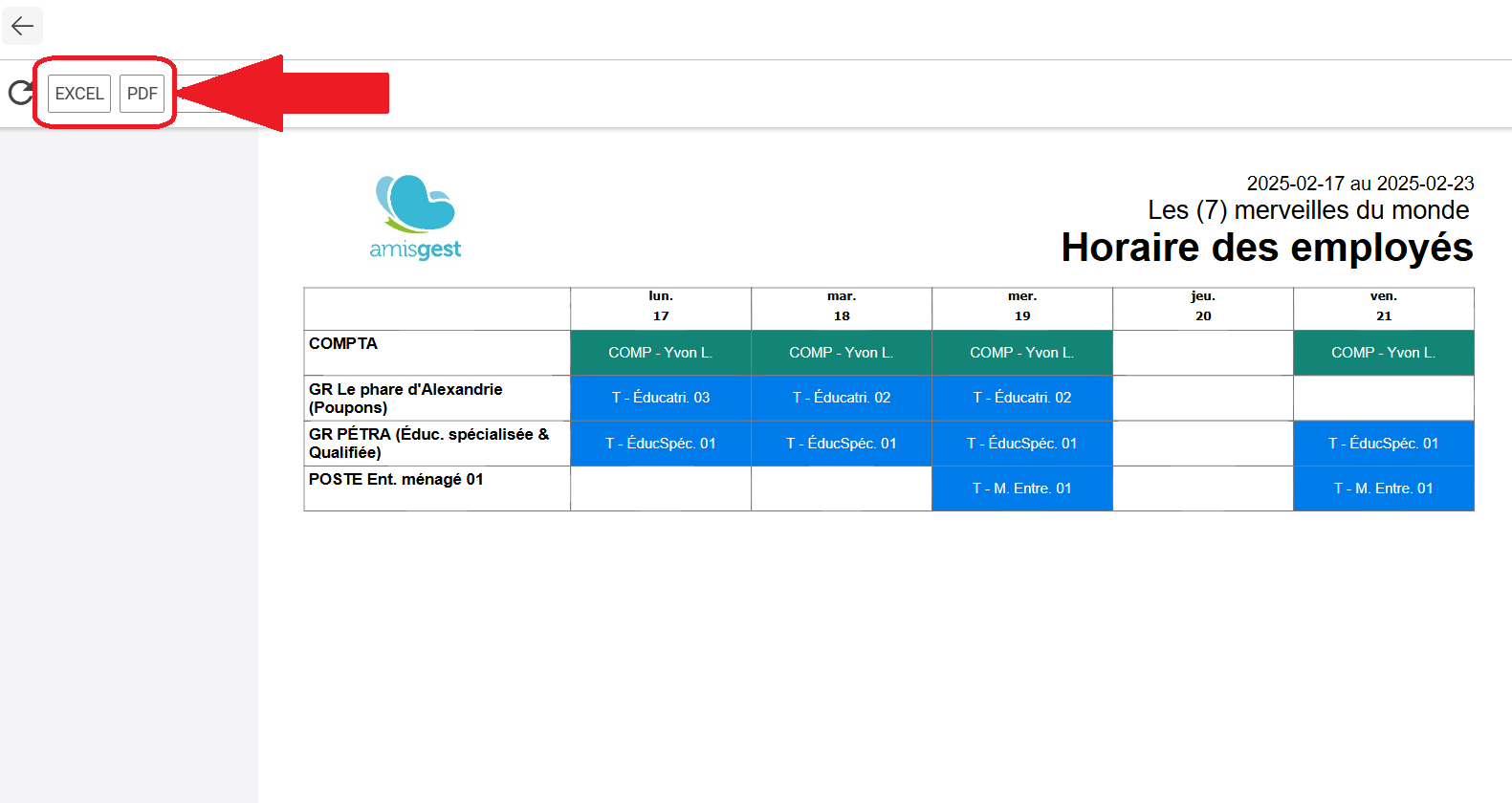 EXCEL PDF

amisgest

2025-02-17 au 2025-02-23
Les (7) merveilles du monde
Horaire des employés

| | lun. 17 | mar. 18 | mer. 19 | jeu. 20 | ven. 21 |
|---|---|---|---|---|---|
| COMPTA | COMP - Yvon L. | COMP - Yvon L. | COMP - Yvon L. | | COMP - Yvon L. |
| GR Le phare d'Alexandrie (Poupons) | T - Éducatri. 03 | T - Éducatri. 02 | T - Éducatri. 02 | | |
| GR PÉTRA (Éduc. spécialisée & Qualifiée) | T - ÉducSpéc. 01 | T - ÉducSpéc. 01 | T - ÉducSpéc. 01 | | T - ÉducSpéc. 01 |
| POSTE Ent. ménagé 01 | | | T - M. Entre. 01 | | T - M. Entre. 01 |